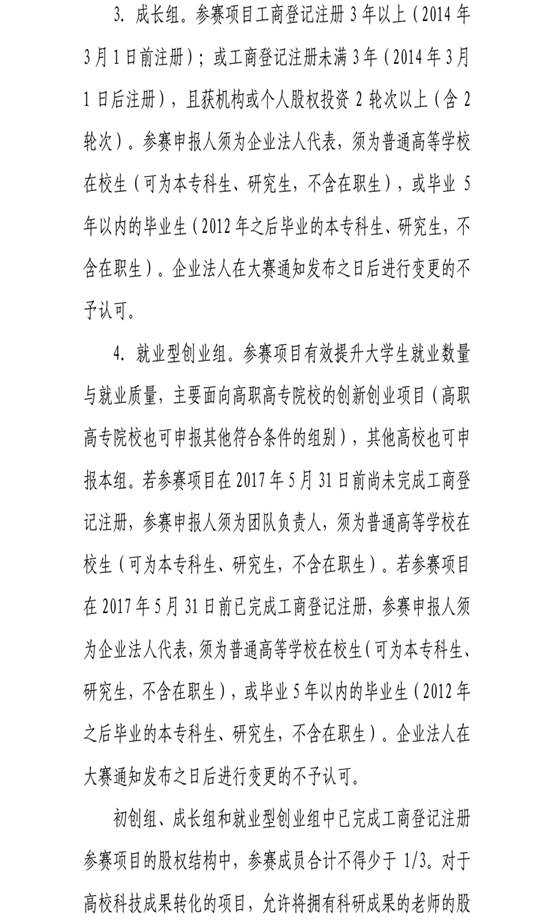 3. 成长组。参赛项目工商登记注册 3 年以上（2014 年 3 月 1 日前注册）；或工商登记注册未满 3 年（2014 年 3 月 1 日后注册），且获机构或个人股权投资 2 轮次以上（含 2 轮次）。参赛申报人须为企业法人代表，须为普通高等学校在校生（可为本专科生、研究生，不含在职生），或毕业 5 年以内的毕业生（2012 年之后毕业的本专科生、研究生，不含在职生）。企业法人在大赛通知发布之日后进行变更的不予认可。

4. 就业型创业组。参赛项目有效提升大学生就业数量与就业质量，主要面向高职高专院校的创新创业项目（高职高专院校也可申报其他符合条件的组别），其他高校也可申报本组。若参赛项目在 2017 年 5 月 31 日前尚未完成工商登记注册，参赛申报人须为团队负责人，须为普通高等学校在校生（可为本专科生、研究生，不含在职生）。若参赛项目在 2017 年 5 月 31 日前已完成工商登记注册，参赛申报人须为企业法人代表，须为普通高等学校在校生（可为本专科生、研究生，不含在职生），或毕业 5 年以内的毕业生（2012 年之后毕业的本专科生、研究生，不含在职生）。企业法人在大赛通知发布之日后进行变更的不予认可。

初创组、成长组和就业型创业组中已完成工商登记注册参赛项目的股权结构中，参赛成员合计不得少于 1/3。对于高校科技成果转化的项目，允许将拥有科研成果的老师的股